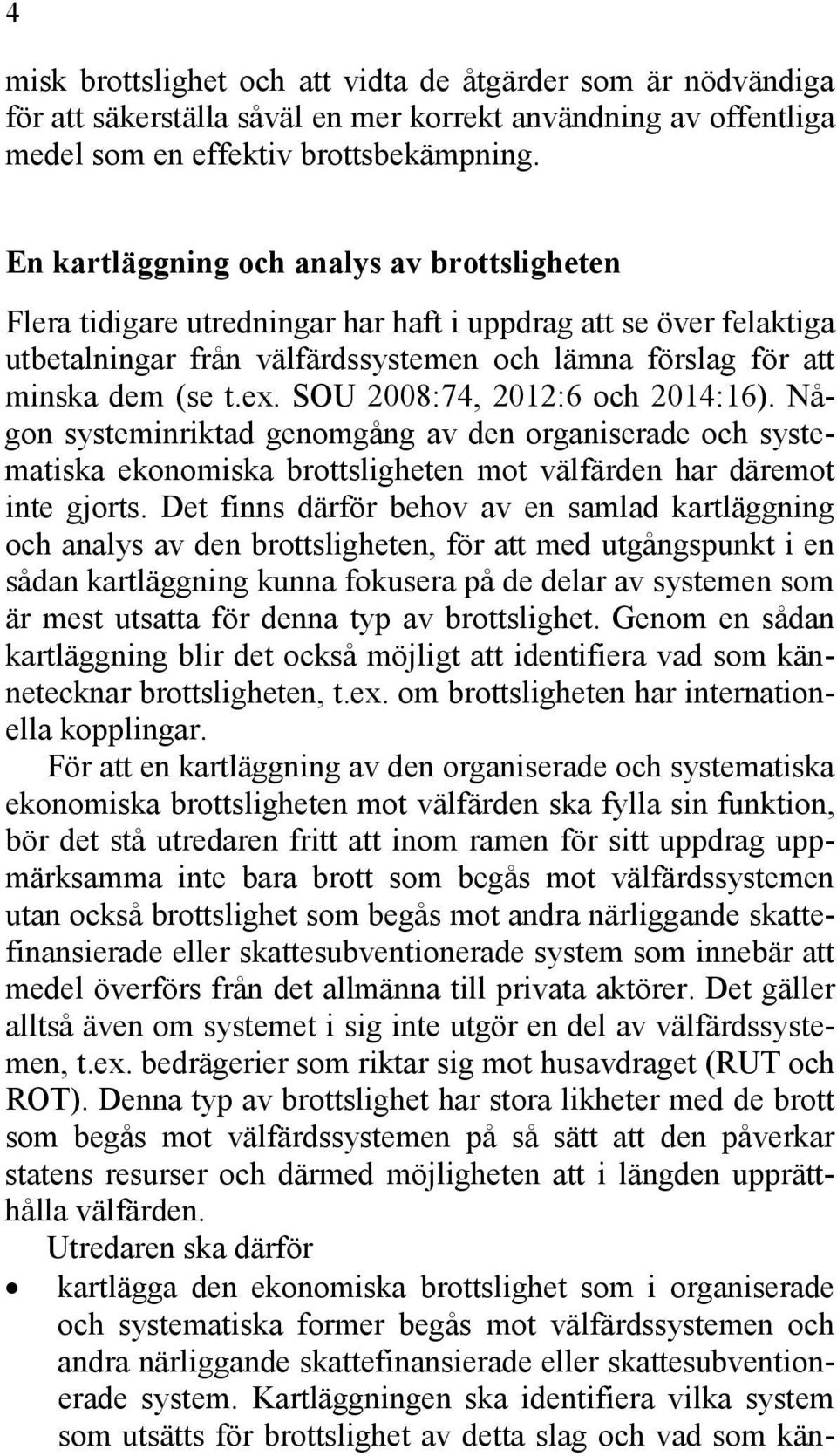 4

misk brottslighet och att vidta de åtgärder som är nödvändiga för att säkerställa såväl en mer korrekt användning av offentliga medel som en effektiv brottsbekämpning.

En kartläggning och analys av brottsligheten

Flera tidigare utredningar har haft i uppdrag att se över felaktiga utbetalningar från välfärdssystemen och lämna förslag för att minska dem (se t.ex. SOU 2008:74, 2012:6 och 2014:16). Någon systeminriktad genomgång av den organiserade och systematiska ekonomiska brottsligheten mot välfärden har däremot inte gjorts. Det finns därför behov av en samlad kartläggning och analys av den brottsligheten, för att med utgångspunkt i en sådan kartläggning kunna fokusera på de delar av systemen som är mest utsatta för denna typ av brottslighet. Genom en sådan kartläggning blir det också möjligt att identifiera vad som kännetecknar brottsligheten, t.ex. om brottsligheten har internationella kopplingar.

För att en kartläggning av den organiserade och systematiska ekonomiska brottsligheten mot välfärden ska fylla sin funktion, bör det stå utredaren fritt att inom ramen för sitt uppdrag uppmärksamma inte bara brott som begås mot välfärdssystemen utan också brottslighet som begås mot andra närliggande skattefinansierade eller skattesubventionerade system som innebär att medel överförs från det allmänna till privata aktörer. Det gäller alltså även om systemet i sig inte utgör en del av välfärdssystemen, t.ex. bedrägerier som riktar sig mot husavdraget (RUT och ROT). Denna typ av brottslighet har stora likheter med de brott som begås mot välfärdssystemen på så sätt att den påverkar statens resurser och därmed möjligheten att i längden upprätthålla välfärden.

Utredaren ska därför

• kartlägga den ekonomiska brottslighet som i organiserade och systematiska former begås mot välfärdssystemen och andra närliggande skattefinansierade eller skattesubventionerade system. Kartläggningen ska identifiera vilka system som utsätts för brottslighet av detta slag och vad som kän-